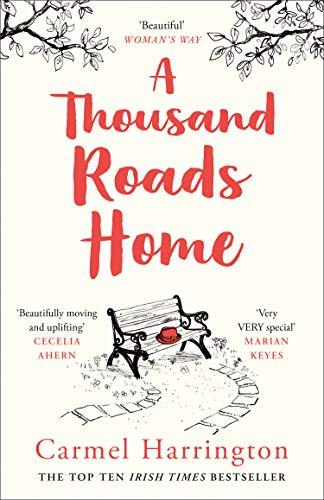 'Beautiful'
WOMAN'S WAY

A Thousand Roads Home

'Beautifully moving and uplifting'
CECELIA AHERN

'Very VERY special'
MARIAN KEYES

Carmel Harrington

THE TOP TEN IRISH TIMES BESTSELLER